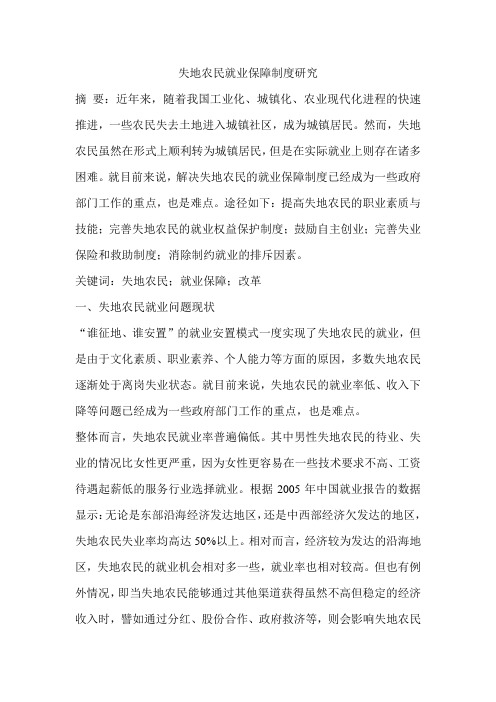 失地农民就业保障制度研究

摘 要：近年来，随着我国工业化、城镇化、农业现代化进程的快速推进，一些农民失去土地进入城镇社区，成为城镇居民。然而，失地农民虽然在形式上顺利转为城镇居民，但是在实际就业上则存在诸多困难。就目前来说，解决失地农民的就业保障制度已经成为一些政府部门工作的重点，也是难点。途径如下：提高失地农民的职业素质与技能；完善失地农民的就业权益保护制度；鼓励自主创业；完善失业保险和救助制度；消除制约就业的排斥因素。

关键词：失地农民；就业保障；改革

一、失地农民就业问题现状

“谁征地、谁安置”的就业安置模式一度实现了失地农民的就业，但是由于文化素质、职业素养、个人能力等方面的原因，多数失地农民逐渐处于离岗失业状态。就目前来说，失地农民的就业率低、收入下降等问题已经成为一些政府部门工作的重点，也是难点。

整体而言，失地农民就业率普遍偏低。其中男性失地农民的待业、失业的情况比女性更严重，因为女性更容易在一些技术要求不高、工资待遇起薪低的服务行业选择就业。根据 2005 年中国就业报告的数据显示：无论是东部沿海经济发达地区，还是中西部经济欠发达的地区，失地农民失业率均高达 50%以上。相对而言，经济较为发达的沿海地区，失地农民的就业机会相对多一些，就业率也相对较高。但也有例外情况，即当失地农民能够通过其他渠道获得虽然不高但稳定的经济收入时，譬如通过分红、股份合作、政府救济等，则会影响失地农民